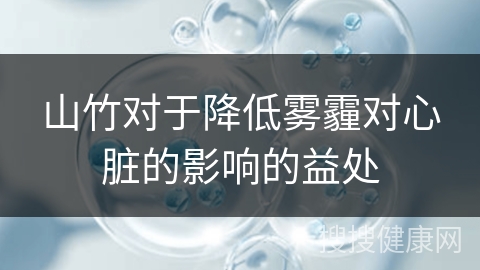 山竹对于降低雾霾对心脏的影响的益处

搜搜健康网